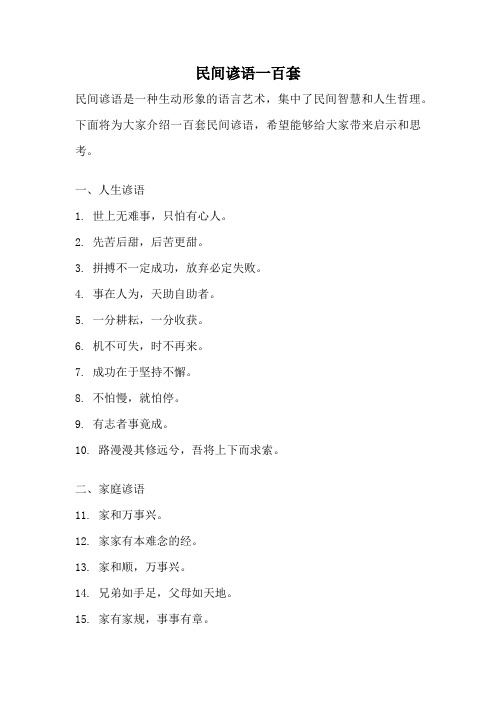 民间谚语一百套

民间谚语是一种生动形象的语言艺术，集中了民间智慧和人生哲理。下面将为大家介绍一百套民间谚语，希望能够给大家带来启示和思考。

一、人生谚语

1. 世上无难事，只怕有心人。

2. 先苦后甜，后苦更甜。

3. 拼搏不一定成功，放弃必定失败。

4. 事在人为，天助自助者。

5. 一分耕耘，一分收获。

6. 机不可失，时不再来。

7. 成功在于坚持不懈。

8. 不怕慢，就怕停。

9. 有志者事竟成。

10. 路漫漫其修远兮，吾将上下而求索。

二、家庭谚语

11. 家和万事兴。

12. 家家有本难念的经。

13. 家和顺，万事兴。

14. 兄弟如手足，父母如天地。

15. 家有家规，事事有章。